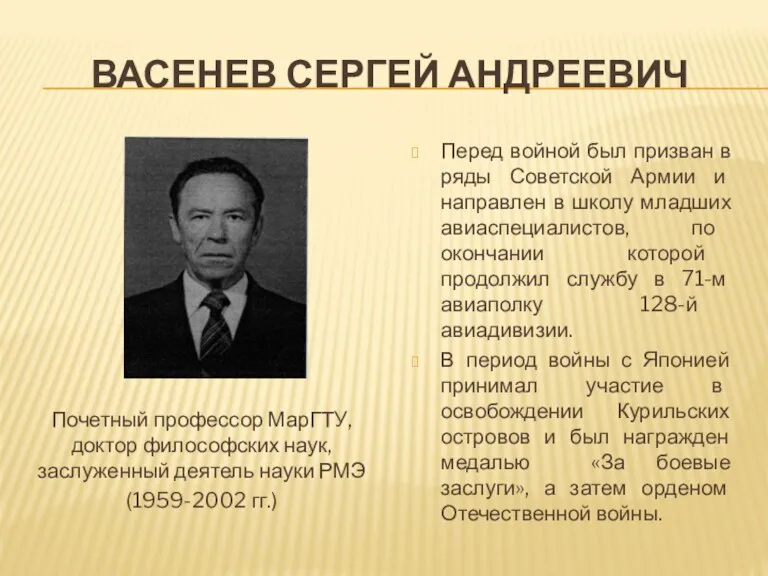 ВАСЕНЕВ СЕРГЕЙ АНДРЕЕВИЧ

Почетный профессор МарГТУ, доктор философских наук, заслуженный деятель науки РМЭ
(1959-2002 гг.)

Перед войной был призван в ряды Советской Армии и направлен в школу младших авиаспециалистов, по окончании которой продолжил службу в 71-м авиаполку 128-й авиадивизии.

В период войны с Японией принимал участие в освобождении Курильских островов и был награжден медалью «За боевые заслуги», а затем орденом Отечественной войны.